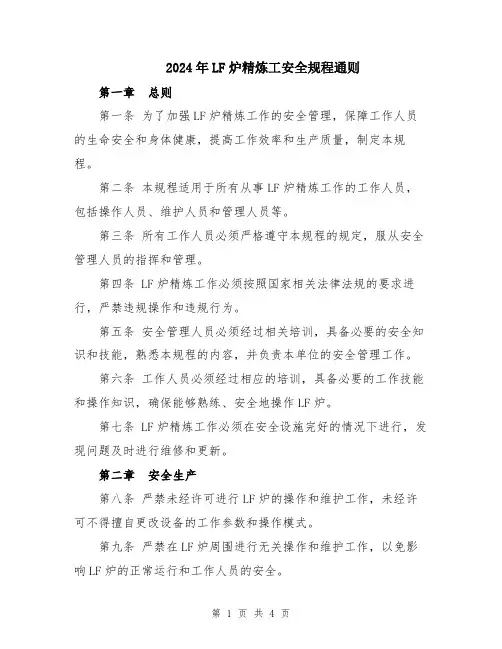 2024年LF炉精炼工安全规程通则

第一章　总则

第一条 为了加强LF炉精炼工作的安全管理，保障工作人员的生命安全和身体健康，提高工作效率和生产质量，制定本规程。

第二条 本规程适用于所有从事LF炉精炼工作的工作人员，包括操作人员、维护人员和管理人员等。

第三条 所有工作人员必须严格遵守本规程的规定，服从安全管理人员的指挥和管理。

第四条 LF炉精炼工作必须按照国家相关法律法规的要求进行，严禁违规操作和违规行为。

第五条 安全管理人员必须经过相关培训，具备必要的安全知识和技能，熟悉本规程的内容，并负责本单位的安全管理工作。

第六条 工作人员必须经过相应的培训，具备必要的工作技能和操作知识，确保能够熟练、安全地操作LF炉。

第七条 LF炉精炼工作必须在安全设施完好的情况下进行，发现问题及时进行维修和更新。

第二章　安全生产

第八条 严禁未经许可进行LF炉的操作和维护工作，未经许可不得擅自更改设备的工作参数和操作模式。

第九条 严禁在LF炉周围进行无关操作和维护工作，以免影响LF炉的正常运行和工作人员的安全。

第 1 页 共 4 页